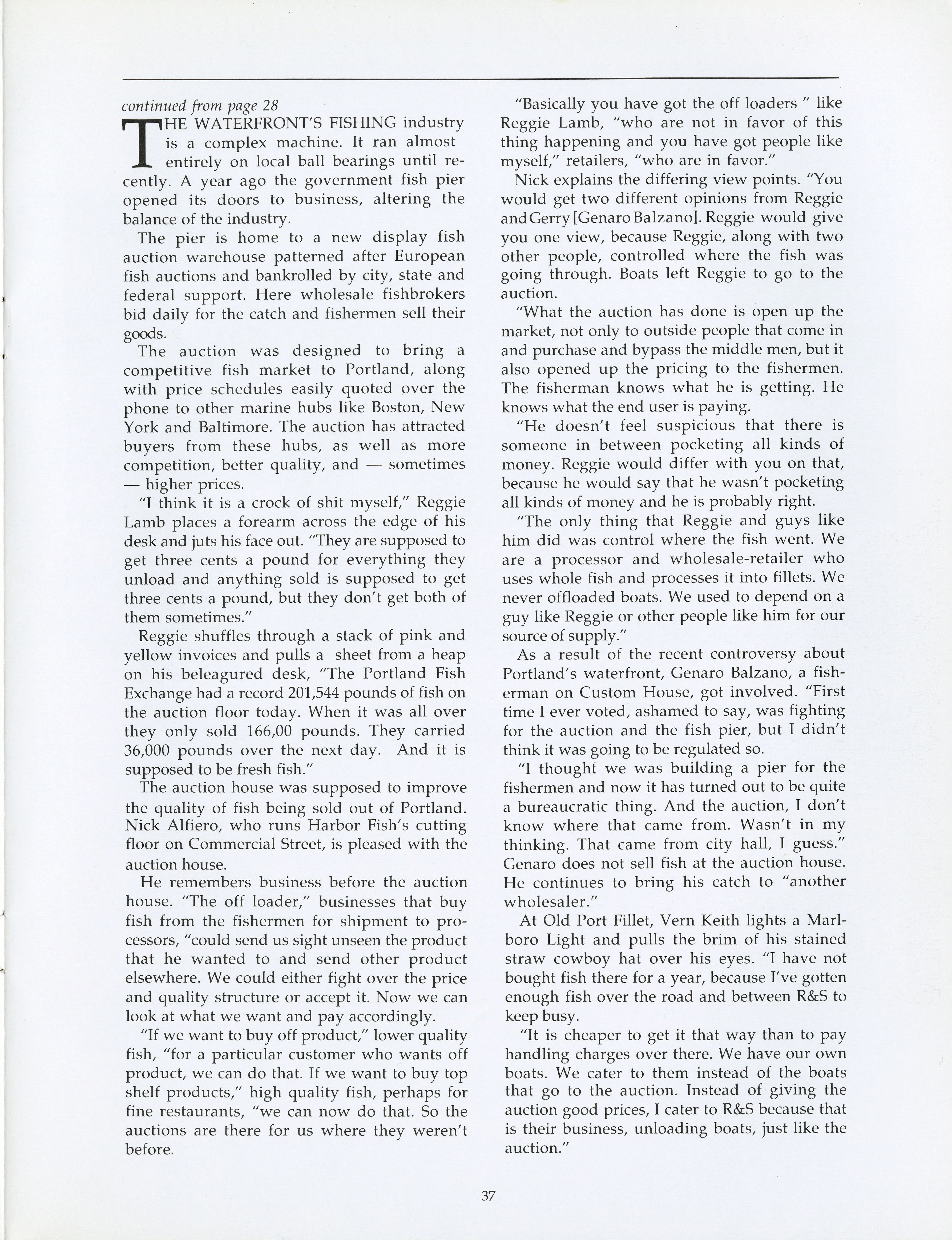 continued from page 28

THE WATERFRONT'S FISHING industry is a complex machine. It ran almost entirely on local ball bearings until recently. A year ago the government fish pier opened its doors to business, altering the balance of the industry.

The pier is home to a new display fish auction warehouse patterned after European fish auctions and bankrolled by city, state and federal support. Here wholesale fishbrokers bid daily for the catch and fishermen sell their goods.

The auction was designed to bring a competitive fish market to Portland, along with price schedules easily quoted over the phone to other marine hubs like Boston, New York and Baltimore. The auction has attracted buyers from these hubs, as well as more competition, better quality, and — sometimes — higher prices.

"I think it is a crock of shit myself," Reggie Lamb places a forearm across the edge of his desk and juts his face out. "They are supposed to get three cents a pound for everything they unload and anything sold is supposed to get three cents a pound, but they don't get both of them sometimes."

Reggie shuffles through a stack of pink and yellow invoices and pulls a sheet from a heap on his beleagured desk, "The Portland Fish Exchange had a record 201,544 pounds of fish on the auction floor today. When it was all over they only sold 166,00 pounds. They carried 36,000 pounds over the next day. And it is supposed to be fresh fish."

The auction house was supposed to improve the quality of fish being sold out of Portland. Nick Alfiero, who runs Harbor Fish's cutting floor on Commercial Street, is pleased with the auction house.

He remembers business before the auction house. "The off loader," businesses that buy fish from the fishermen for shipment to processors, "could send us sight unseen the product that he wanted to and send other product elsewhere. We could either fight over the price and quality structure or accept it. Now we can look at what we want and pay accordingly.

"If we want to buy off product," lower quality fish, "for a particular customer who wants off product, we can do that. If we want to buy top shelf products," high quality fish, perhaps for fine restaurants, "we can now do that. So the auctions are there for us where they weren't before.

"Basically you have got the off loaders " like Reggie Lamb, "who are not in favor of this thing happening and you have got people like myself," retailers, "who are in favor."

Nick explains the differing view points. "You would get two different opinions from Reggie and Gerry [Genaro Balzano]. Reggie would give you one view, because Reggie, along with two other people, controlled where the fish was going through. Boats left Reggie to go to the auction.

"What the auction has done is open up the market, not only to outside people that come in and purchase and bypass the middle men, but it also opened up the pricing to the fishermen. The fisherman knows what he is getting. He knows what the end user is paying.

"He doesn't feel suspicious that there is someone in between pocketing all kinds of money. Reggie would differ with you on that, because he would say that he wasn't pocketing all kinds of money and he is probably right.

"The only thing that Reggie and guys like him did was control where the fish went. We are a processor and wholesale-retailer who uses whole fish and processes it into fillets. We never offloaded boats. We used to depend on a guy like Reggie or other people like him for our source of supply."

As a result of the recent controversy about Portland's waterfront, Genaro Balzano, a fisherman on Custom House, got involved. "First time I ever voted, ashamed to say, was fighting for the auction and the fish pier, but I didn't think it was going to be regulated so.

"I thought we was building a pier for the fishermen and now it has turned out to be quite a bureaucratic thing. And the auction, I don't know where that came from. Wasn't in my thinking. That came from city hall, I guess." Genaro does not sell fish at the auction house. He continues to bring his catch to "another wholesaler."

At Old Port Fillet, Vern Keith lights a Marlboro Light and pulls the brim of his stained straw cowboy hat over his eyes. "I have not bought fish there for a year, because I've gotten enough fish over the road and between R&S to keep busy.

"It is cheaper to get it that way than to pay handling charges over there. We have our own boats. We cater to them instead of the boats that go to the auction. Instead of giving the auction good prices, I cater to R&S because that is their business, unloading boats, just like the auction."

37